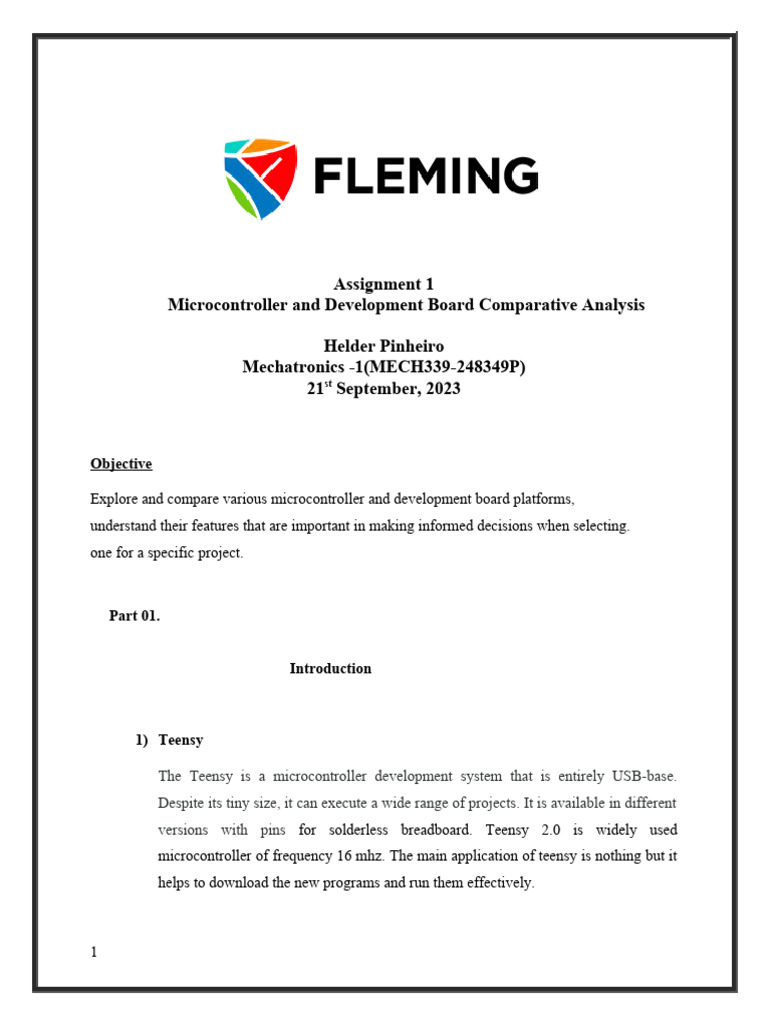 FLEMING

Assignment 1
Microcontroller and Development Board Comparative Analysis

Helder Pinheiro
Mechatronics -1(MECH339-248349P)
21$^{st}$ September, 2023

Objective

Explore and compare various microcontroller and development board platforms, understand their features that are important in making informed decisions when selecting. one for a specific project.

Part 01.

Introduction

1) Teensy

The Teensy is a microcontroller development system that is entirely USB-base. Despite its tiny size, it can execute a wide range of projects. It is available in different versions with pins for solderless breadboard. Teensy 2.0 is widely used microcontroller of frequency 16 mhz. The main application of teensy is nothing but it helps to download the new programs and run them effectively.

1